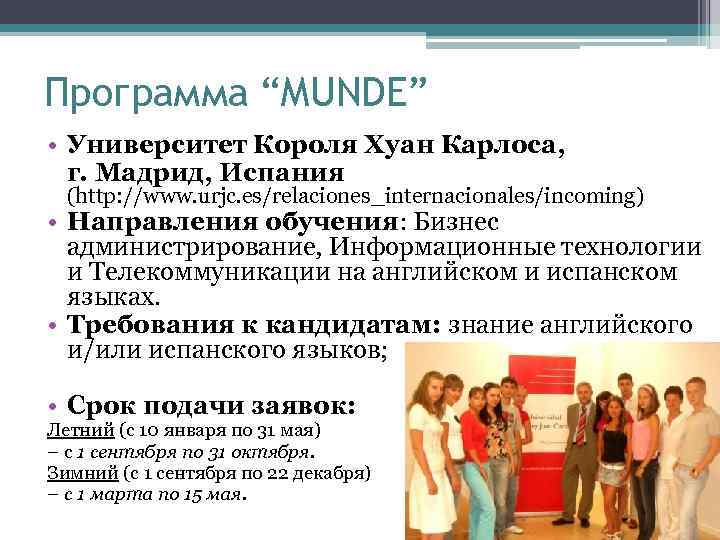 Программа "MUNDE"

• Университет Короля Хуан Карлоса, г. Мадрид, Испания (http://www.urjc.es/relaciones_internacionales/incoming)
• Направления обучения: Бизнес администрирование, Информационные технологии и Телекоммуникации на английском и испанском языках.
• Требования к кандидатам: знание английского и/или испанского языков;

• Срок подачи заявок:
Летний (с 10 января по 31 мая)
– с 1 сентября по 31 октября.
Зимний (с 1 сентября по 22 декабря)
– с 1 марта по 15 мая.